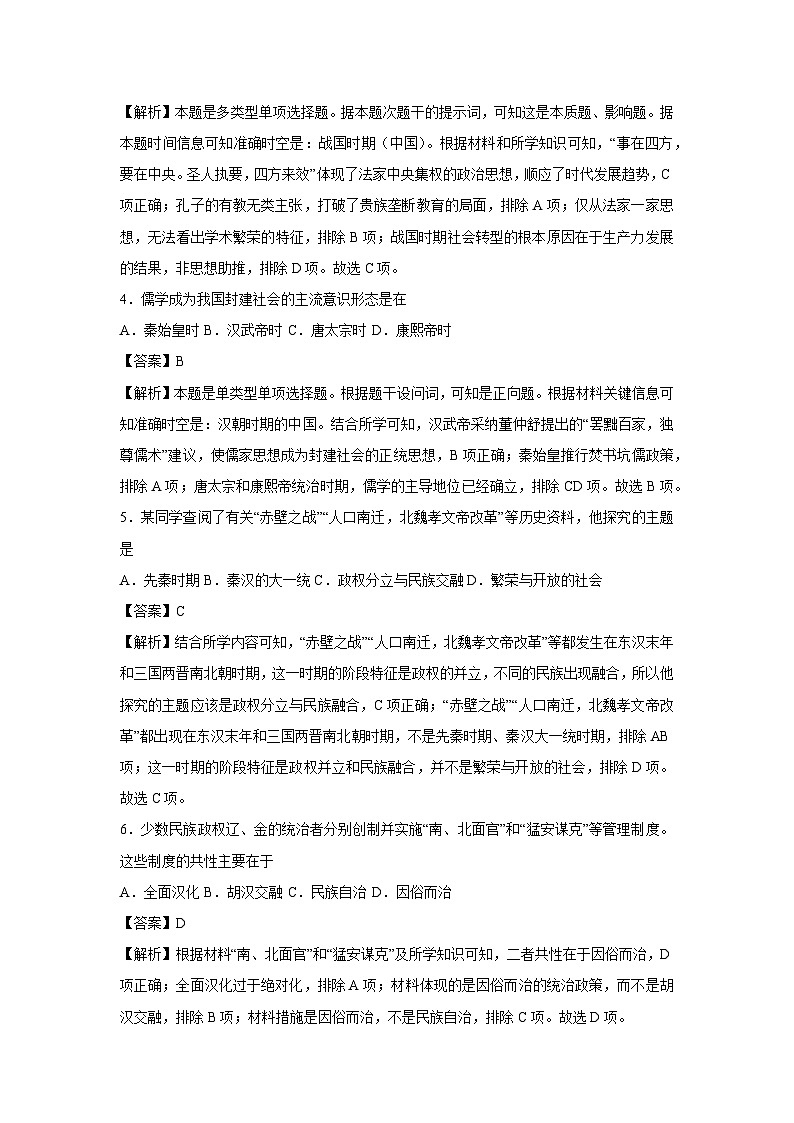 【解析】本题是多类型单项选择题。据本题次题干的提示词，可知这是本质题、影响题。据本题时间信息可知准确时空是：战国时期（中国）。根据材料和所学知识可知，“事在四方，要在中央。圣人执要，四方来效”体现了法家中央集权的政治思想，顺应了时代发展趋势，C项正确；孔子的有教无类主张，打破了贵族垄断教育的局面，排除A项；仅从法家一家思想，无法看出学术繁荣的特征，排除B项；战国时期社会转型的根本原因在于生产力发展的结果，非思想助推，排除D项。故选C项。

4．儒学成为我国封建社会的主流意识形态是在

A．秦始皇时 B．汉武帝时 C．唐太宗时 D．康熙帝时

【答案】B

【解析】本题是单类型单项选择题。根据题干设问词，可知是正向题。根据材料关键信息可知准确时空是：汉朝时期的中国。结合所学可知，汉武帝采纳董仲舒提出的“罢黜百家，独尊儒术”建议，使儒家思想成为封建社会的正统思想，B项正确；秦始皇推行焚书坑儒政策，排除A项；唐太宗和康熙帝统治时期，儒学的主导地位已经确立，排除CD项。故选B项。

5．某同学查阅了有关“赤壁之战”“人口南迁，北魏孝文帝改革”等历史资料，他探究的主题是

A．先秦时期 B．秦汉的大一统 C．政权分立与民族交融 D．繁荣与开放的社会

【答案】C

【解析】结合所学内容可知，“赤壁之战”“人口南迁，北魏孝文帝改革”等都发生在东汉末年和三国两晋南北朝时期，这一时期的阶段特征是政权的并立，不同的民族出现融合，所以他探究的主题应该是政权分立与民族融合，C项正确；“赤壁之战”“人口南迁，北魏孝文帝改革”都出现在东汉末年和三国两晋南北朝时期，不是先秦时期、秦汉大一统时期，排除AB项；这一时期的阶段特征是政权并立和民族融合，并不是繁荣与开放的社会，排除D项。故选C项。

6．少数民族政权辽、金的统治者分别创制并实施“南、北面官”和“猛安谋克”等管理制度。这些制度的共性主要在于

A．全面汉化 B．胡汉交融 C．民族自治 D．因俗而治

【答案】D

【解析】根据材料“南、北面官”和“猛安谋克”及所学知识可知，二者共性在于因俗而治，D项正确；全面汉化过于绝对化，排除A项；材料体现的是因俗而治的统治政策，而不是胡汉交融，排除B项；材料措施是因俗而治，不是民族自治，排除C项。故选D项。